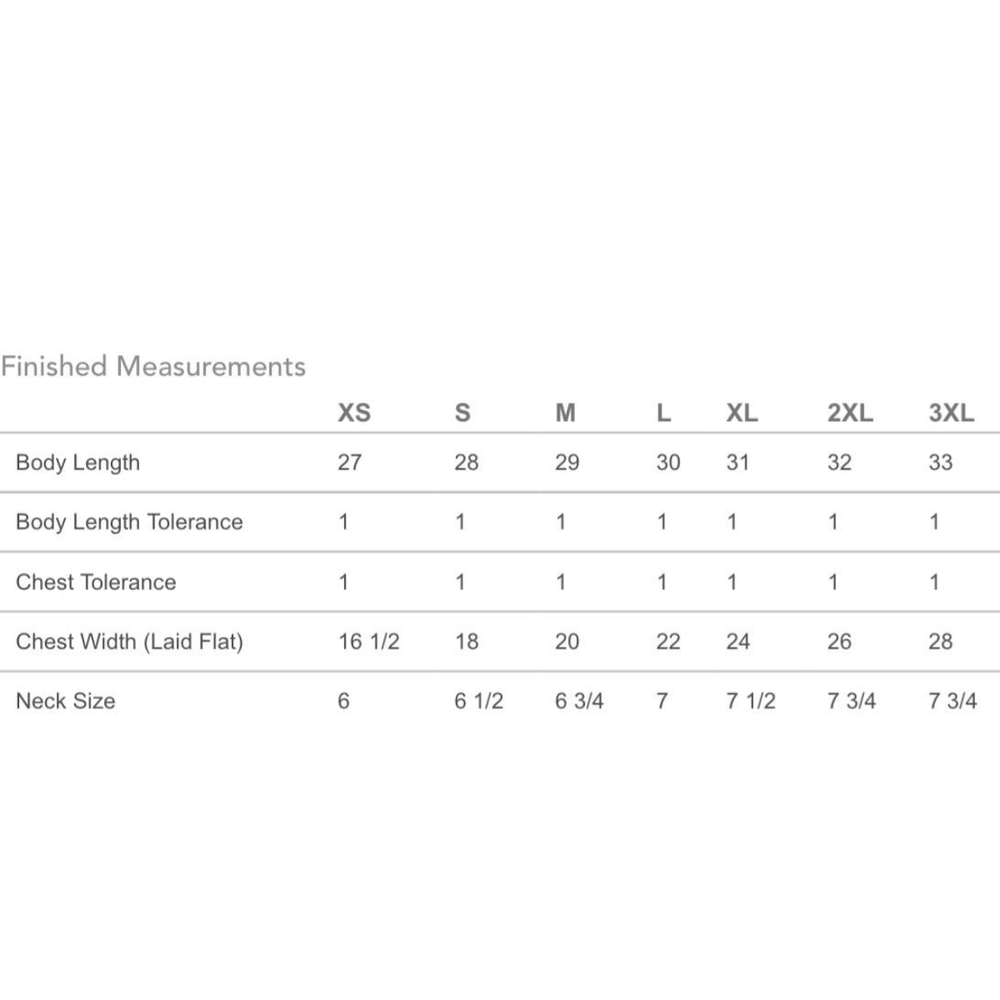 Finished Measurements

| | XS | S | M | L | XL | 2XL | 3XL |
|---|---|---|---|---|---|---|---|
| Body Length | 27 | 28 | 29 | 30 | 31 | 32 | 33 |
| Body Length Tolerance | 1 | 1 | 1 | 1 | 1 | 1 | 1 |
| Chest Tolerance | 1 | 1 | 1 | 1 | 1 | 1 | 1 |
| Chest Width (Laid Flat) | 16 1/2 | 18 | 20 | 22 | 24 | 26 | 28 |
| Neck Size | 6 | 6 1/2 | 6 3/4 | 7 | 7 1/2 | 7 3/4 | 7 3/4 |